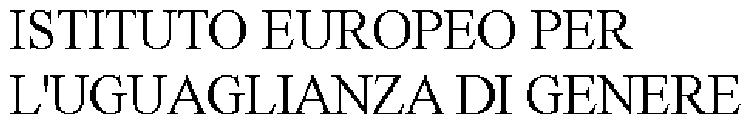 ISTITUTO EUROPEO PER
L'UGUAGLIANZA DI GENERE